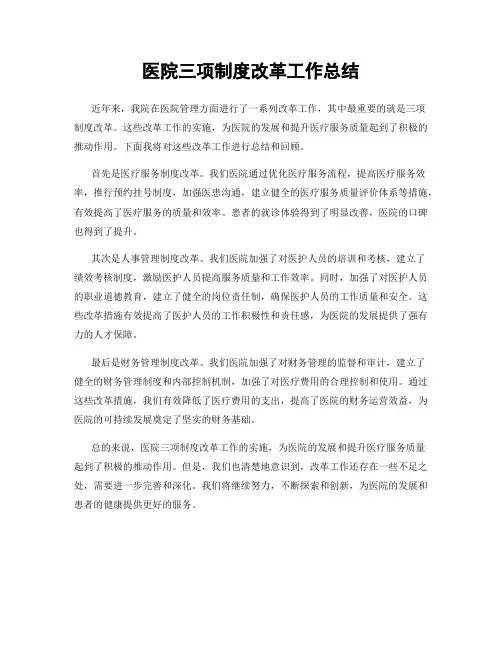 医院三项制度改革工作总结

近年来，我院在医院管理方面进行了一系列改革工作，其中最重要的就是三项制度改革。这些改革工作的实施，为医院的发展和提升医疗服务质量起到了积极的推动作用。下面我将对这些改革工作进行总结和回顾。

首先是医疗服务制度改革。我们医院通过优化医疗服务流程，提高医疗服务效率，推行预约挂号制度，加强医患沟通，建立健全的医疗服务质量评价体系等措施，有效提高了医疗服务的质量和效率。患者的就诊体验得到了明显改善，医院的口碑也得到了提升。

其次是人事管理制度改革。我们医院加强了对医护人员的培训和考核，建立了绩效考核制度，激励医护人员提高服务质量和工作效率。同时，加强了对医护人员的职业道德教育，建立了健全的岗位责任制，确保医护人员的工作质量和安全。这些改革措施有效提高了医护人员的工作积极性和责任感，为医院的发展提供了强有力的人才保障。

最后是财务管理制度改革。我们医院加强了对财务管理的监督和审计，建立了健全的财务管理制度和内部控制机制，加强了对医疗费用的合理控制和使用。通过这些改革措施，我们有效降低了医疗费用的支出，提高了医院的财务运营效益，为医院的可持续发展奠定了坚实的财务基础。

总的来说，医院三项制度改革工作的实施，为医院的发展和提升医疗服务质量起到了积极的推动作用。但是，我们也清楚地意识到，改革工作还存在一些不足之处，需要进一步完善和深化。我们将继续努力，不断探索和创新，为医院的发展和患者的健康提供更好的服务。